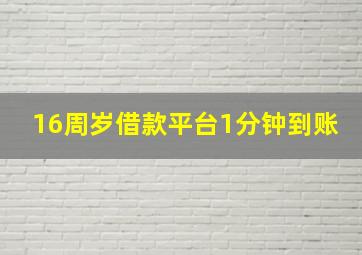 16周岁借款平台1分钟到账